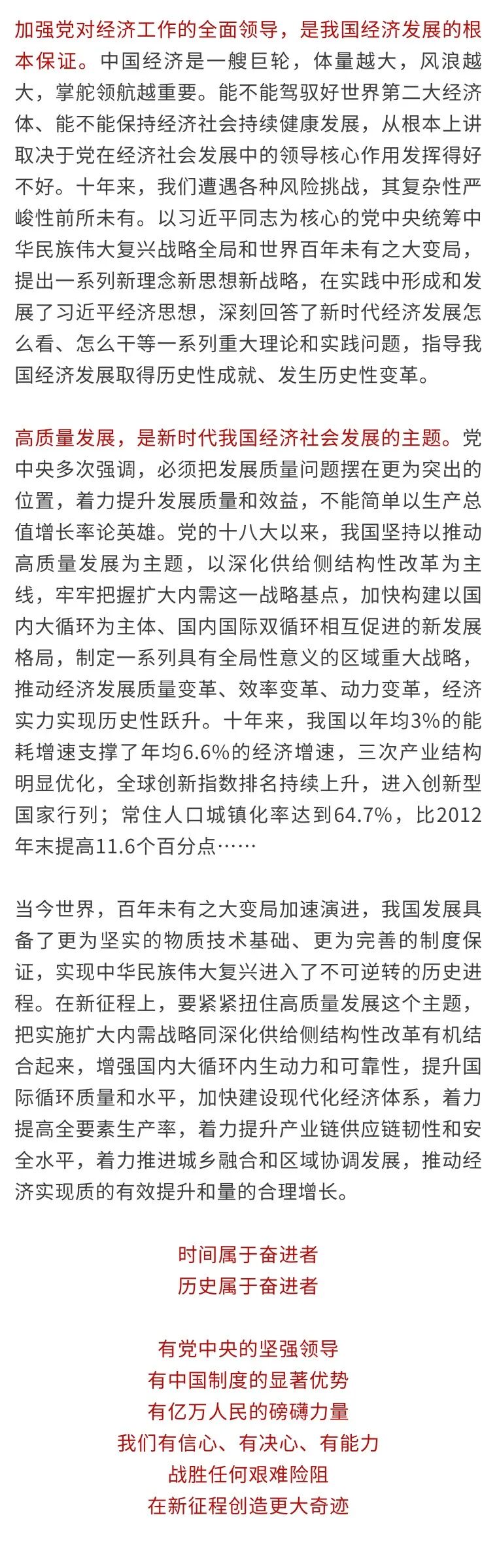 加强党对经济工作的全面领导，是我国经济发展的根本保证。中国经济是一艘巨轮，体量越大，风浪越大，掌舵领航越重要。能不能驾驭好世界第二大经济体、能不能保持经济社会持续健康发展，从根本上讲取决于党在经济社会发展中的领导核心作用发挥得好不好。十年来，我们遭遇各种风险挑战，其复杂性严峻性前所未有。以习近平同志为核心的党中央统筹中华民族伟大复兴战略全局和世界百年未有之大变局，提出一系列新理念新思想新战略，在实践中形成和发展了习近平经济思想，深刻回答了新时代经济发展怎么看、怎么干等一系列重大理论和实践问题，指导我国经济发展取得历史性成就、发生历史性变革。

高质量发展，是新时代我国经济社会发展的主题。党中央多次强调，必须把发展质量问题摆在更为突出的位置，着力提升发展质量和效益，不能简单以生产总值增长率论英雄。党的十八大以来，我国坚持以推动高质量发展为主题，以深化供给侧结构性改革为主线，牢牢把握扩大内需这一战略基点，加快构建以国内大循环为主体、国内国际双循环相互促进的新发展格局，制定一系列具有全局性意义的区域重大战略，推动经济发展质量变革、效率变革、动力变革，经济实力实现历史性跃升。十年来，我国以年均3%的能耗增速支撑了年均6.6%的经济增速，三次产业结构明显优化，全球创新指数排名持续上升，进入创新型国家行列；常住人口城镇化率达到64.7%，比2012年末提高11.6个百分点……

当今世界，百年未有之大变局加速演进，我国发展具备了更为坚实的物质技术基础、更为完善的制度保证，实现中华民族伟大复兴进入了不可逆转的历史进程。在新征程上，要紧紧扭住高质量发展这个主题，把实施扩大内需战略同深化供给侧结构性改革有机结合起来，增强国内大循环内生动力和可靠性，提升国际循环质量和水平，加快建设现代化经济体系，着力提高全要素生产率，着力提升产业链供应链韧性和安全水平，着力推进城乡融合和区域协调发展，推动经济实现质的有效提升和量的合理增长。

时间属于奋进者
历史属于奋进者

有党中央的坚强领导
有中国制度的显著优势
有亿万人民的磅礴力量
我们有信心、有决心、有能力
战胜任何艰难险阻
在新征程创造更大奇迹